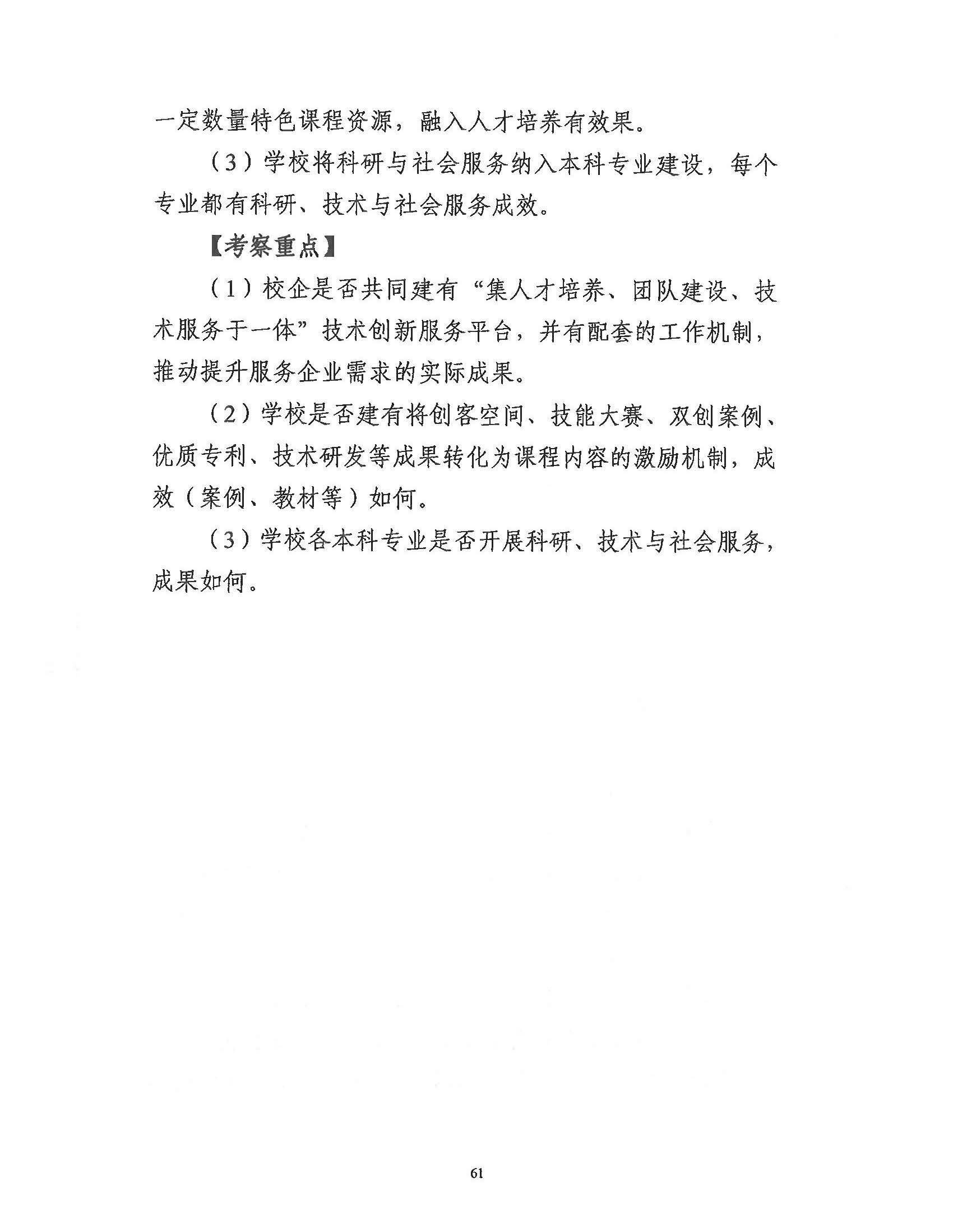 一定数量特色课程资源，融入人才培养有效果。

（3）学校将科研与社会服务纳入本科专业建设，每个专业都有科研、技术与社会服务成效。

【考察重点】

（1）校企是否共同建有“集人才培养、团队建设、技术服务于一体”技术创新服务平台，并有配套的工作机制，推动提升服务企业需求的实际成果。

（2）学校是否建有将创客空间、技能大赛、双创案例、优质专利、技术研发等成果转化为课程内容的激励机制，成效（案例、教材等）如何。

（3）学校各本科专业是否开展科研、技术与社会服务，成果如何。

61